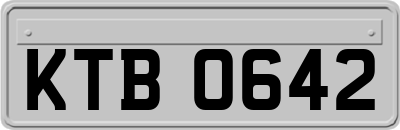 KTB 0642